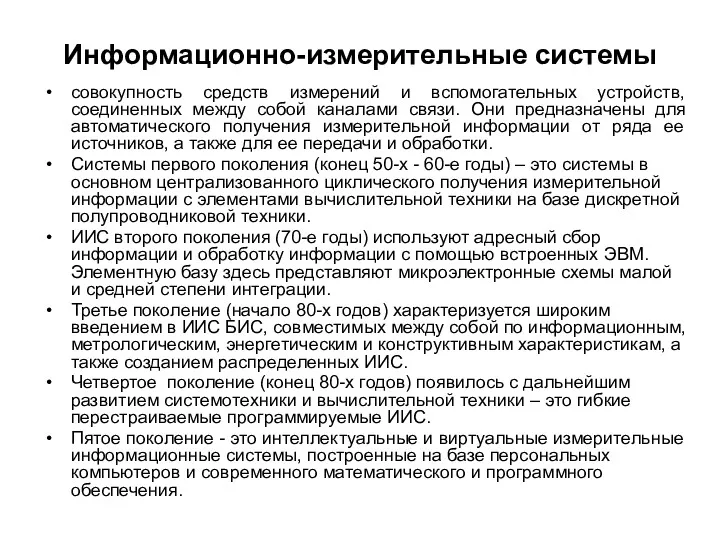 Информационно-измерительные системы

• совокупность средств измерений и вспомогательных устройств, соединенных между собой каналами связи. Они предназначены для автоматического получения измерительной информации от ряда ее источников, а также для ее передачи и обработки.

• Системы первого поколения (конец 50-х - 60-е годы) – это системы в основном централизованного циклического получения измерительной информации с элементами вычислительной техники на базе дискретной полупроводниковой техники.

• ИИС второго поколения (70-е годы) используют адресный сбор информации и обработку информации с помощью встроенных ЭВМ. Элементную базу здесь представляют микроэлектронные схемы малой и средней степени интеграции.

• Третье поколение (начало 80-х годов) характеризуется широким введением в ИИС БИС, совместимых между собой по информационным, метрологическим, энергетическим и конструктивным характеристикам, а также созданием распределенных ИИС.

• Четвертое поколение (конец 80-х годов) появилось с дальнейшим развитием системотехники и вычислительной техники – это гибкие перестраиваемые программируемые ИИС.

• Пятое поколение - это интеллектуальные и виртуальные измерительные информационные системы, построенные на базе персональных компьютеров и современного математического и программного обеспечения.